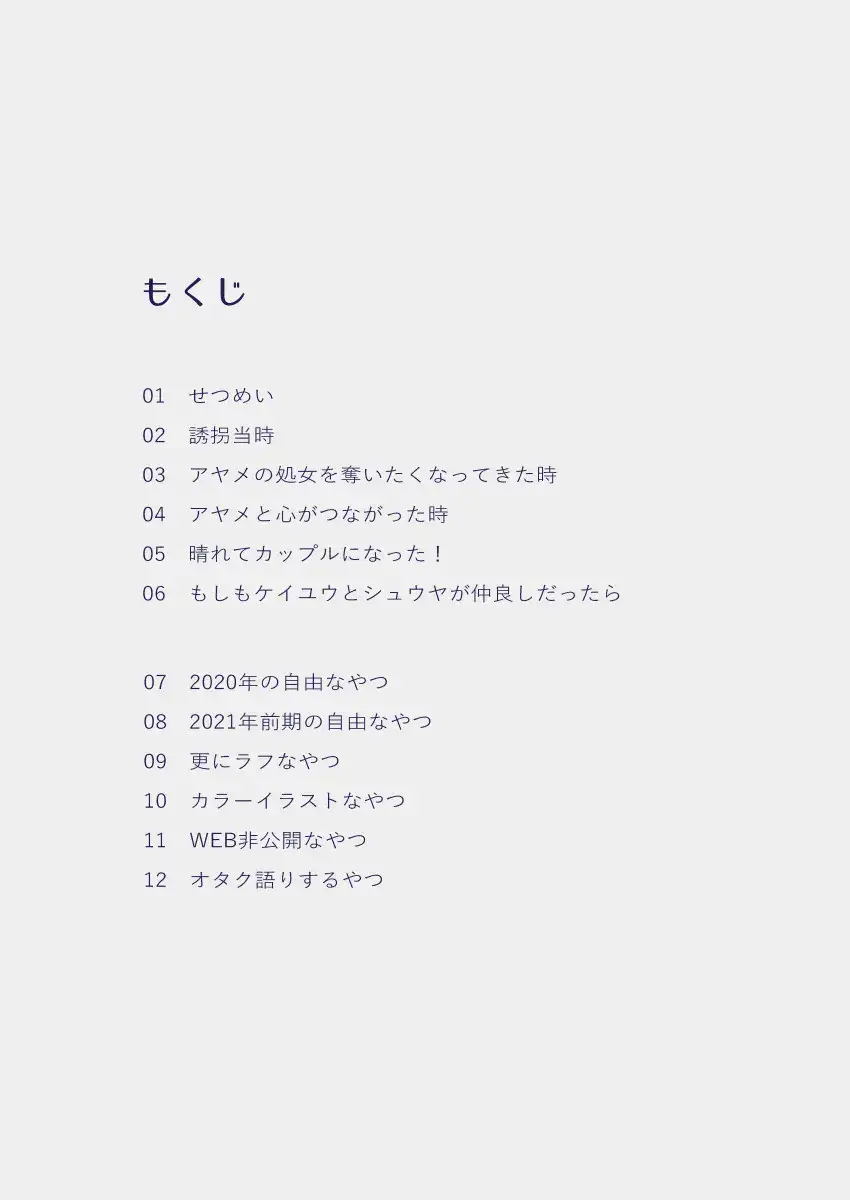 もくじ

01 せつめい
02 誘拐当時
03 アヤメの処女を奪いたくなってきた時
04 アヤメと心がつながった時
05 晴れてカップルになった！
06 もしもケイユウとシュウヤが仲良しだったら

07 2020年の自由なやつ
08 2021年前期の自由なやつ
09 更にラフなやつ
10 カラーイラストなやつ
11 WEB非公開なやつ
12 オタク語りするやつ